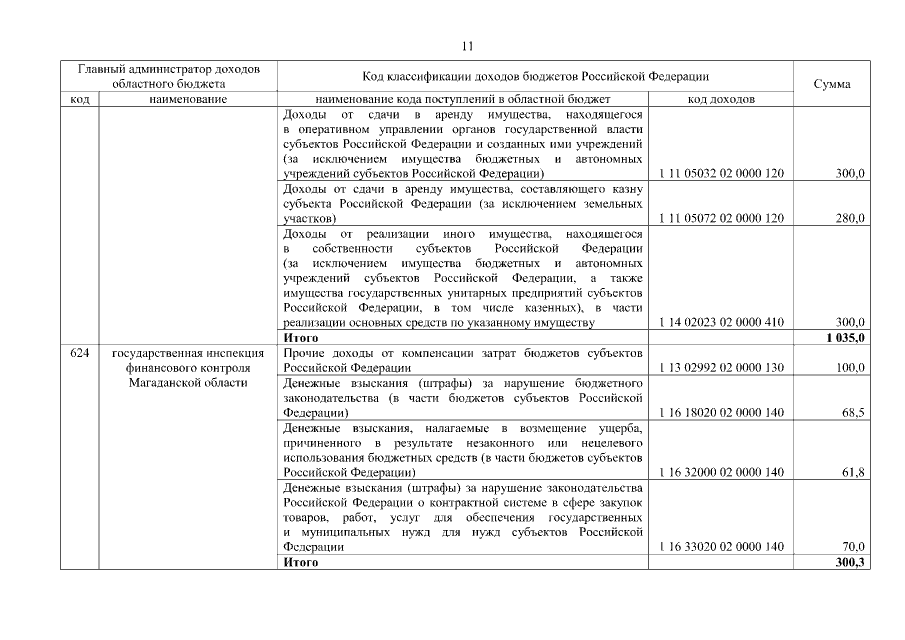 11

| Главный администратор доходов областного бюджета | | Код классификации доходов бюджетов Российской Федерации | | Сумма |
|---|---|---|---|---|
| код | наименование | наименование кода поступлений в областной бюджет | код доходов | |
| | | Доходы от сдачи в аренду имущества, находящегося в оперативном управлении органов государственной власти субъектов Российской Федерации и созданных ими учреждений (за исключением имущества бюджетных и автономных учреждений субъектов Российской Федерации) | 1 11 05032 02 0000 120 | 300,0 |
| | | Доходы от сдачи в аренду имущества, составляющего казну субъекта Российской Федерации (за исключением земельных участков) | 1 11 05072 02 0000 120 | 280,0 |
| | | Доходы от реализации иного имущества, находящегося в собственности субъектов Российской Федерации (за исключением имущества бюджетных и автономных учреждений субъектов Российской Федерации, а также имущества государственных унитарных предприятий субъектов Российской Федерации, в том числе казенных), в части реализации основных средств по указанному имуществу | 1 14 02023 02 0000 410 | 300,0 |
| | | **Итого** | | **1 035,0** |
| 624 | государственная инспекция финансового контроля Магаданской области | Прочие доходы от компенсации затрат бюджетов субъектов Российской Федерации | 1 13 02992 02 0000 130 | 100,0 |
| | | Денежные взыскания (штрафы) за нарушение бюджетного законодательства (в части бюджетов субъектов Российской Федерации) | 1 16 18020 02 0000 140 | 68,5 |
| | | Денежные взыскания, налагаемые в возмещение ущерба, причиненного в результате незаконного или нецелевого использования бюджетных средств (в части бюджетов субъектов Российской Федерации) | 1 16 32000 02 0000 140 | 61,8 |
| | | Денежные взыскания (штрафы) за нарушение законодательства Российской Федерации о контрактной системе в сфере закупок товаров, работ, услуг для обеспечения государственных и муниципальных нужд для нужд субъектов Российской Федерации | 1 16 33020 02 0000 140 | 70,0 |
| | | **Итого** | | **300,3** |